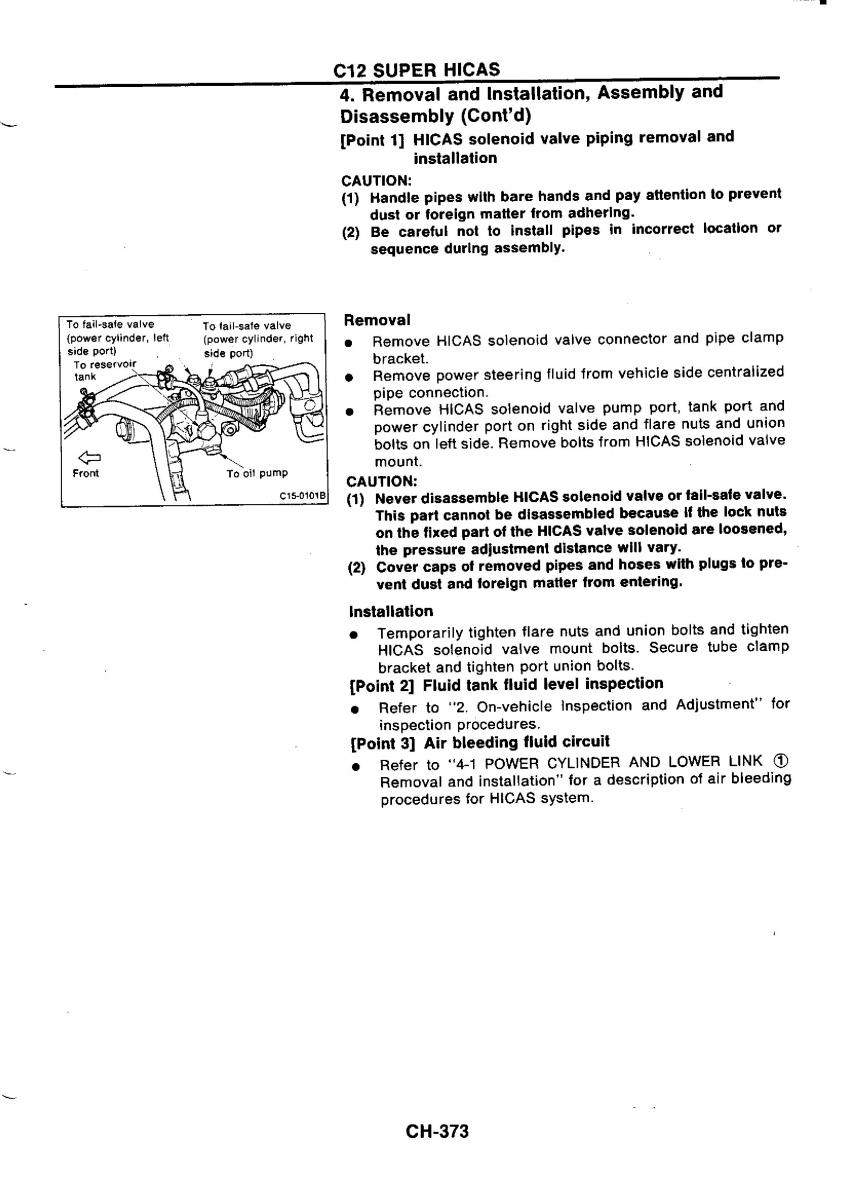 C12 SUPER HICAS

4. Removal and Installation, Assembly and Disassembly (Cont'd)

[Point 1] HICAS solenoid valve piping removal and installation

CAUTION:
(1) Handle pipes with bare hands and pay attention to prevent dust or foreign matter from adhering.
(2) Be careful not to install pipes in incorrect location or sequence during assembly.

To fail-safe valve (power cylinder, left side port)
To fail-safe valve (power cylinder, right side port)
To reservoir tank
Front
To oil pump
C15-0101B

Removal
● Remove HICAS solenoid valve connector and pipe clamp bracket.
● Remove power steering fluid from vehicle side centralized pipe connection.
● Remove HICAS solenoid valve pump port, tank port and power cylinder port on right side and flare nuts and union bolts on left side. Remove bolts from HICAS solenoid valve mount.

CAUTION:
(1) Never disassemble HICAS solenoid valve or fail-safe valve. This part cannot be disassembled because if the lock nuts on the fixed part of the HICAS valve solenoid are loosened, the pressure adjustment distance will vary.
(2) Cover caps of removed pipes and hoses with plugs to prevent dust and foreign matter from entering.

Installation
● Temporarily tighten flare nuts and union bolts and tighten HICAS solenoid valve mount bolts. Secure tube clamp bracket and tighten port union bolts.

[Point 2] Fluid tank fluid level inspection
● Refer to "2. On-vehicle Inspection and Adjustment" for inspection procedures.

[Point 3] Air bleeding fluid circuit
● Refer to "4-1 POWER CYLINDER AND LOWER LINK ① Removal and installation" for a description of air bleeding procedures for HICAS system.

CH-373